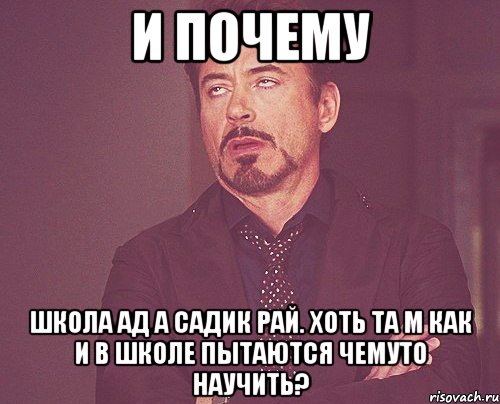 И ПОЧЕМУ

ШКОЛА АД А САДИК РАЙ. ХОТЬ ТА М КАК И В ШКОЛЕ ПЫТАЮТСЯ ЧЕМУТО НАУЧИТЬ?

risovach.ru